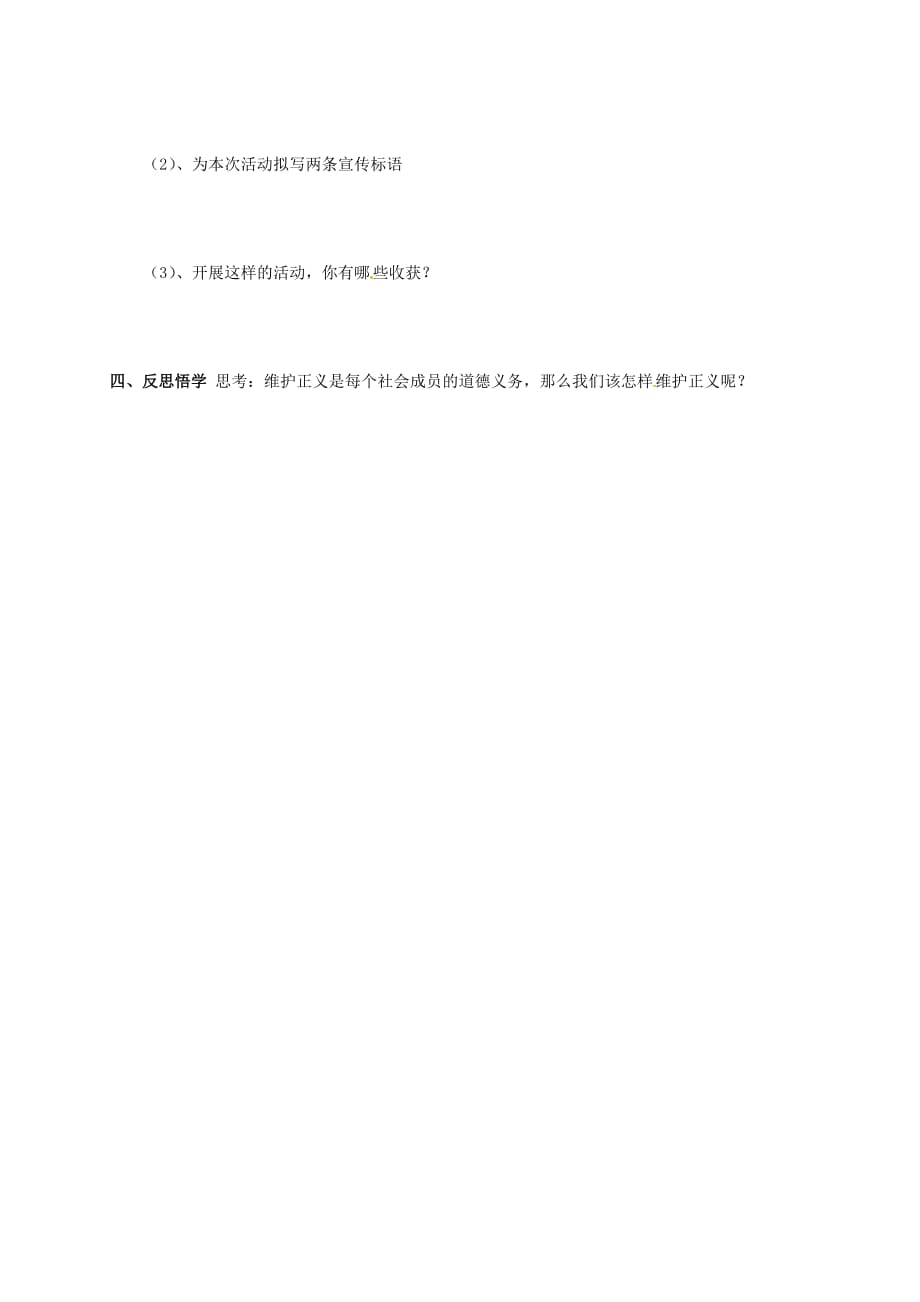 （2）、为本次活动拟写两条宣传标语

（3）、开展这样的活动，你有哪些收获？

四、反思悟学 思考：维护正义是每个社会成员的道德义务，那么我们该怎样维护正义呢？